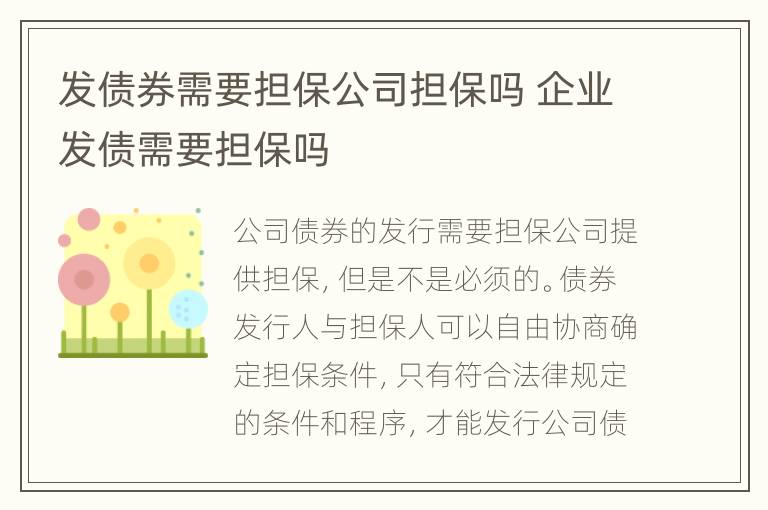 发债券需要担保公司担保吗 企业发债需要担保吗

公司债券的发行需要担保公司提供担保，但是不是必须的。债券发行人与担保人可以自由协商确定担保条件，只有符合法律规定的条件和程序，才能发行公司债